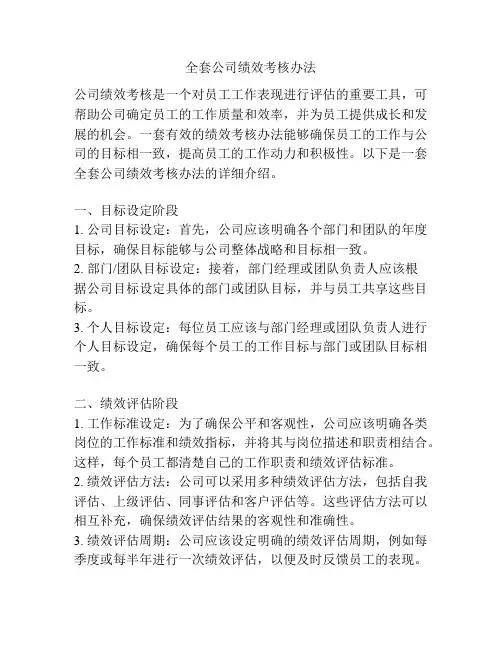 全套公司绩效考核办法

公司绩效考核是一个对员工工作表现进行评估的重要工具，可帮助公司确定员工的工作质量和效率，并为员工提供成长和发展的机会。一套有效的绩效考核办法能够确保员工的工作与公司的目标相一致，提高员工的工作动力和积极性。以下是一套全套公司绩效考核办法的详细介绍。

一、目标设定阶段
1. 公司目标设定：首先，公司应该明确各个部门和团队的年度目标，确保目标能够与公司整体战略和目标相一致。
2. 部门/团队目标设定：接着，部门经理或团队负责人应该根据公司目标设定具体的部门或团队目标，并与员工共享这些目标。
3. 个人目标设定：每位员工应该与部门经理或团队负责人进行个人目标设定，确保每个员工的工作目标与部门或团队目标相一致。

二、绩效评估阶段
1. 工作标准设定：为了确保公平和客观性，公司应该明确各类岗位的工作标准和绩效指标，并将其与岗位描述和职责相结合。这样，每个员工都清楚自己的工作职责和绩效评估标准。
2. 绩效评估方法：公司可以采用多种绩效评估方法，包括自我评估、上级评估、同事评估和客户评估等。这些评估方法可以相互补充，确保绩效评估结果的客观性和准确性。
3. 绩效评估周期：公司应该设定明确的绩效评估周期，例如每季度或每半年进行一次绩效评估，以便及时反馈员工的表现。